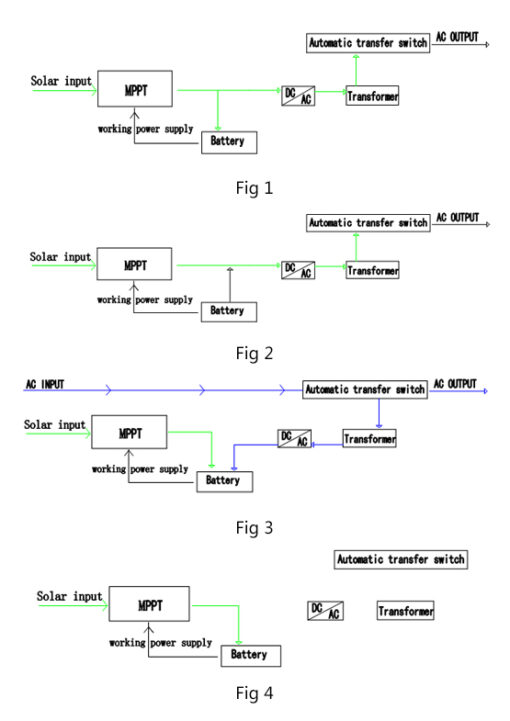 Automatic transfer switch

AC OUTPUT

Solar input

MPPT

DC AC

Transformer

working power supply

Battery

Fig 1

Automatic transfer switch

AC OUTPUT

Solar input

MPPT

DC AC

Transformer

working power supply

Battery

Fig 2

AC INPUT

Automatic transfer switch

AC OUTPUT

Solar input

MPPT

DC AC

Transformer

working power supply

Battery

Fig 3

Automatic transfer switch

Solar input

MPPT

DC AC

Transformer

working power supply

Battery

Fig 4